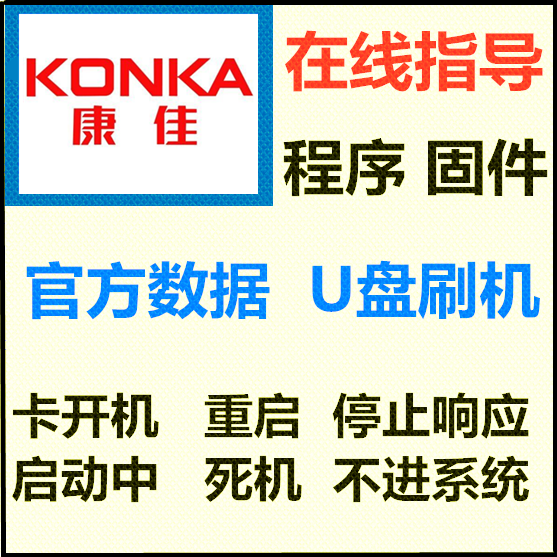 KONKA
康佳

在线指导

程序 固件

官方数据 U盘刷机

卡开机 重启 停止响应
启动中 死机 不进系统